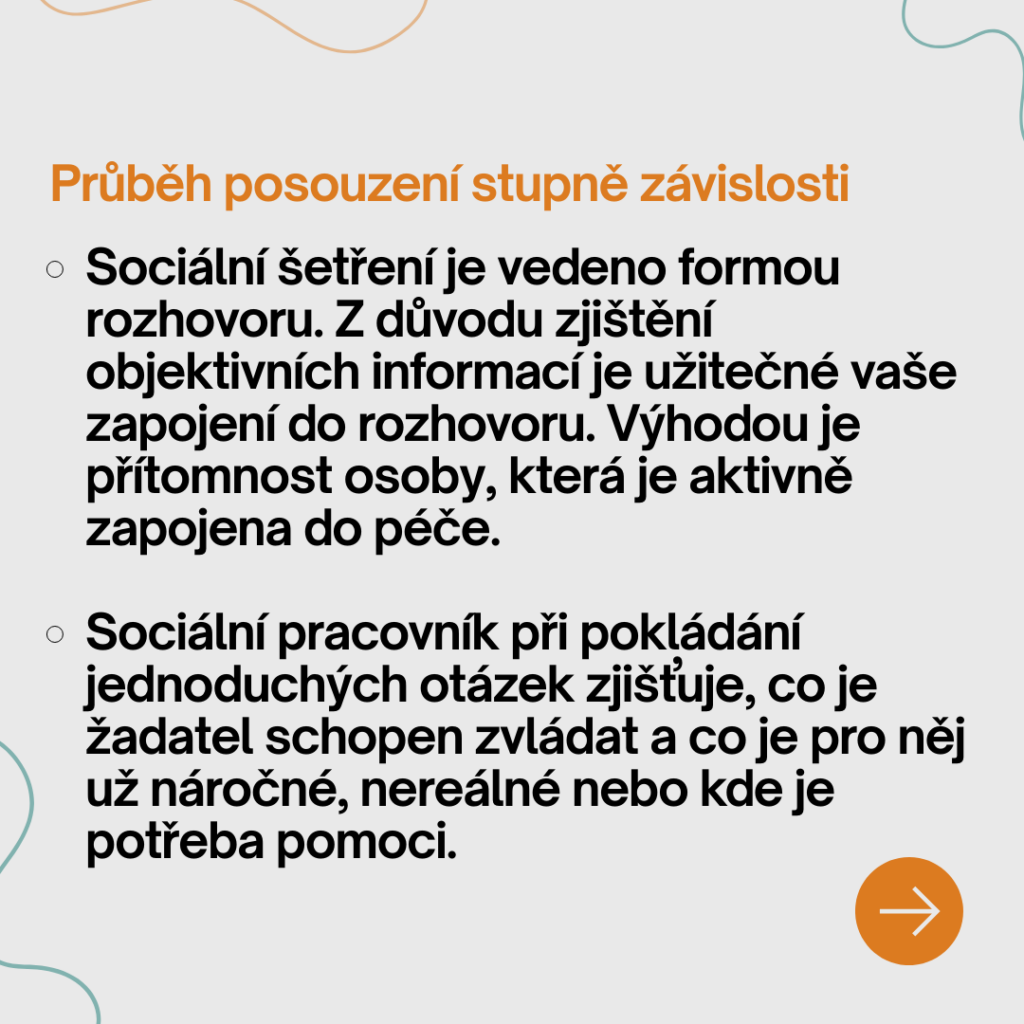 Průběh posouzení stupně závislosti

○ Sociální šetření je vedeno formou rozhovoru. Z důvodu zjištění objektivních informací je užitečné vaše zapojení do rozhovoru. Výhodou je přítomnost osoby, která je aktivně zapojena do péče.

○ Sociální pracovník při pokládání jednoduchých otázek zjišťuje, co je žadatel schopen zvládat a co je pro něj už náročné, nereálné nebo kde je potřeba pomoci.